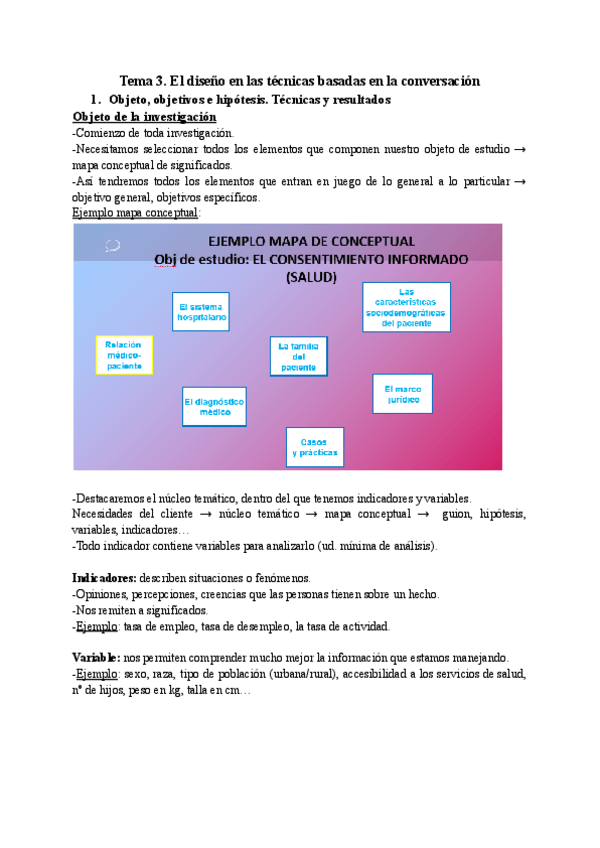 Tema 3. El diseño en las técnicas basadas en la conversación

1. Objeto, objetivos e hipótesis. Técnicas y resultados

Objeto de la investigación

-Comienzo de toda investigación.

-Necesitamos seleccionar todos los elementos que componen nuestro objeto de estudio → mapa conceptual de significados.

-Así tendremos todos los elementos que entran en juego de lo general a lo particular → objetivo general, objetivos específicos.

Ejemplo mapa conceptual:

EJEMPLO MAPA DE CONCEPTUAL
Obj de estudio: EL CONSENTIMIENTO INFORMADO (SALUD)

El sistema hospitalario

Las características sociodemográficas del paciente

Relación médico-paciente

La familia del paciente

El marco jurídico

El diagnóstico médico

Casos y prácticas

-Destacaremos el núcleo temático, dentro del que tenemos indicadores y variables.

Necesidades del cliente → núcleo temático → mapa conceptual → guion, hipótesis, variables, indicadores…

-Todo indicador contiene variables para analizarlo (ud. mínima de análisis).

Indicadores: describen situaciones o fenómenos.

-Opiniones, percepciones, creencias que las personas tienen sobre un hecho.

-Nos remiten a significados.

-Ejemplo: tasa de empleo, tasa de desempleo, la tasa de actividad.

Variable: nos permiten comprender mucho mejor la información que estamos manejando.

-Ejemplo: sexo, raza, tipo de población (urbana/rural), accesibilidad a los servicios de salud, nº de hijos, peso en kg, talla en cm…